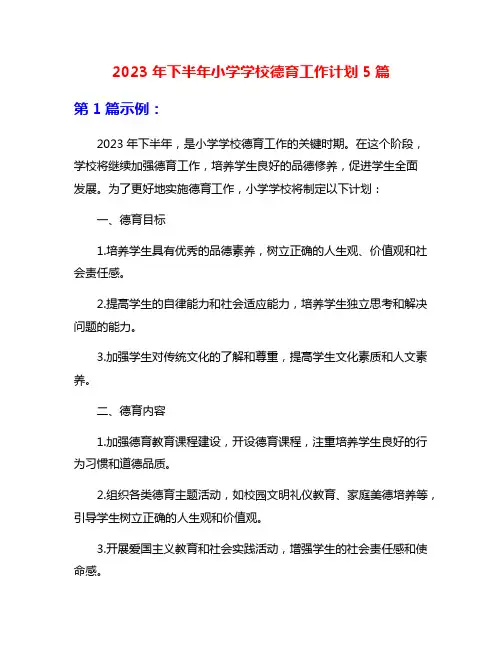 2023 年下半年小学学校德育工作计划 5 篇

第 1 篇示例：

2023 年下半年，是小学学校德育工作的关键时期。在这个阶段，学校将继续加强德育工作，培养学生良好的品德修养，促进学生全面发展。为了更好地实施德育工作，小学学校将制定以下计划：

一、德育目标

1.培养学生具有优秀的品德素养，树立正确的人生观、价值观和社会责任感。

2.提高学生的自律能力和社会适应能力，培养学生独立思考和解决问题的能力。

3.加强学生对传统文化的了解和尊重，提高学生文化素质和人文素养。

二、德育内容

1.加强德育教育课程建设，开设德育课程，注重培养学生良好的行为习惯和道德品质。

2.组织各类德育主题活动，如校园文明礼仪教育、家庭美德培养等，引导学生树立正确的人生观和价值观。

3.开展爱国主义教育和社会实践活动，增强学生的社会责任感和使命感。